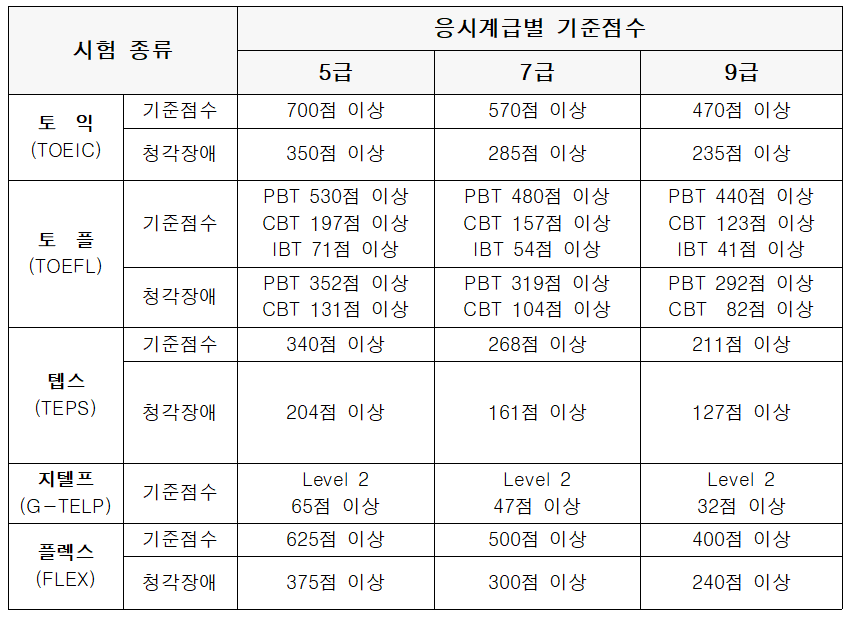 | 시험 종류 | | 응시계급별 기준점수 | | |
|---|---|---|---|---|
| | | 5급 | 7급 | 9급 |
| 토 익 (TOEIC) | 기준점수 | 700점 이상 | 570점 이상 | 470점 이상 |
| | 청각장애 | 350점 이상 | 285점 이상 | 235점 이상 |
| 토 플 (TOEFL) | 기준점수 | PBT 530점 이상 CBT 197점 이상 IBT 71점 이상 | PBT 480점 이상 CBT 157점 이상 IBT 54점 이상 | PBT 440점 이상 CBT 123점 이상 IBT 41점 이상 |
| | 청각장애 | PBT 352점 이상 CBT 131점 이상 | PBT 319점 이상 CBT 104점 이상 | PBT 292점 이상 CBT 82점 이상 |
| 텝스 (TEPS) | 기준점수 | 340점 이상 | 268점 이상 | 211점 이상 |
| | 청각장애 | 204점 이상 | 161점 이상 | 127점 이상 |
| 지텔프 (G-TELP) | 기준점수 | Level 2 65점 이상 | Level 2 47점 이상 | Level 2 32점 이상 |
| 플렉스 (FLEX) | 기준점수 | 625점 이상 | 500점 이상 | 400점 이상 |
| | 청각장애 | 375점 이상 | 300점 이상 | 240점 이상 |